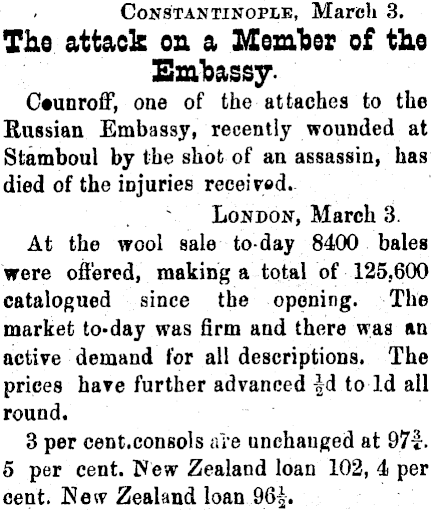 CONSTANTINOPLE, March 3.

The attack on a Member of the Embassy.

Counroff, one of the attaches to the Russian Embassy, recently wounded at Stamboul by the shot of an assassin, has died of the injuries received.

LONDON, March 3.

At the wool sale to-day 8400 bales were offered, making a total of 125,600 catalogued since the opening. The market to-day was firm and there was an active demand for all descriptions. The prices have further advanced $\frac{1}{2}$d to 1d all round.

3 per cent.consols are unchanged at $97\frac{3}{4}$. 5 per cent. New Zealand loan 102, 4 per cent. New Zealand loan $96\frac{1}{2}$.